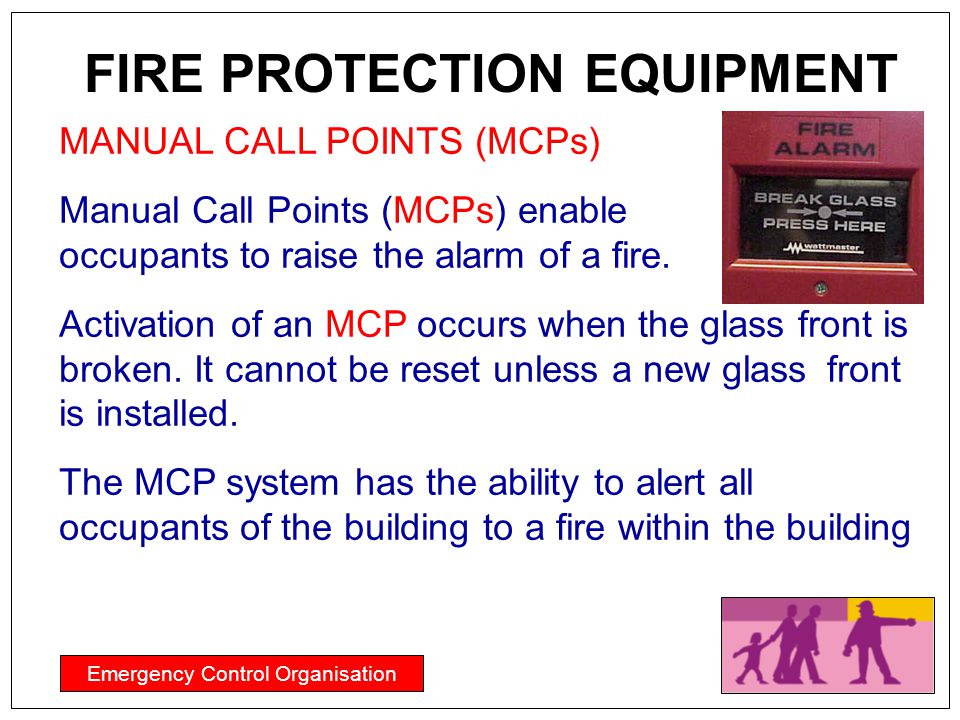 FIRE PROTECTION EQUIPMENT

MANUAL CALL POINTS (MCPs)

FIRE ALARM

BREAK GLASS

PRESS HERE

wattmaster

Manual Call Points (MCPs) enable occupants to raise the alarm of a fire.

Activation of an MCP occurs when the glass front is broken. It cannot be reset unless a new glass front is installed.

The MCP system has the ability to alert all occupants of the building to a fire within the building

Emergency Control Organisation